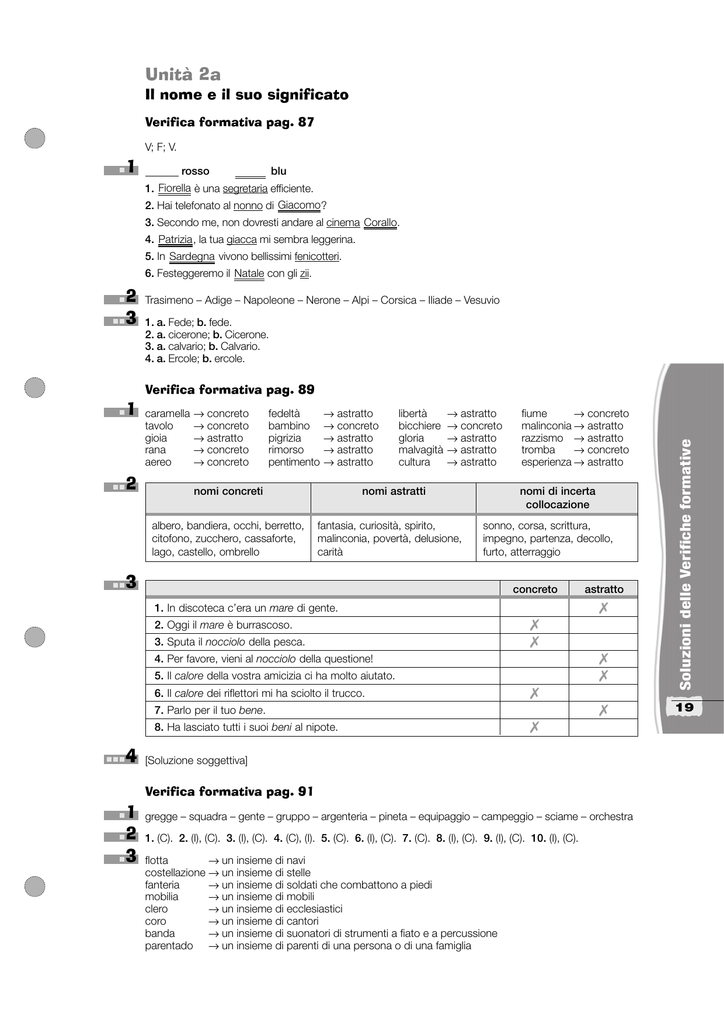 Unità 2a
Il nome e il suo significato

Verifica formativa pag. 87

V; F; V.

1 _____ rosso _____ blu
1. Fiorella è una segretaria efficiente.
2. Hai telefonato al nonno di Giacomo?
3. Secondo me, non dovresti andare al cinema Corallo.
4. Patrizia, la tua giacca mi sembra leggerina.
5. In Sardegna vivono bellissimi fenicotteri.
6. Festeggeremo il Natale con gli zii.

2 Trasimeno – Adige – Napoleone – Nerone – Alpi – Corsica – Iliade – Vesuvio

3 1. a. Fede; b. fede.
2. a. cicerone; b. Cicerone.
3. a. calvario; b. Calvario.
4. a. Ercole; b. ercole.

Verifica formativa pag. 89

1 caramella → concreto
tavolo → concreto
gioia → astratto
rana → concreto
aereo → concreto

fedeltà → astratto
bambino → concreto
pigrizia → astratto
rimorso → astratto
pentimento → astratto

libertà → astratto
bicchiere → concreto
gloria → astratto
malvagità → astratto
cultura → astratto

fiume → concreto
malinconia → astratto
razzismo → astratto
tromba → concreto
esperienza → astratto

2
| nomi concreti | nomi astratti | nomi di incerta collocazione |
|---|---|---|
| albero, bandiera, occhi, berretto, citofono, zucchero, cassaforte, lago, castello, ombrello | fantasia, curiosità, spirito, malinconia, povertà, delusione, carità | sonno, corsa, scrittura, impegno, partenza, decollo, furto, atterraggio |

3
| | concreto | astratto |
|---|---|---|
| 1. In discoteca c'era un mare di gente. | | ✗ |
| 2. Oggi il mare è burrascoso. | ✗ | |
| 3. Sputa il nocciolo della pesca. | ✗ | |
| 4. Per favore, vieni al nocciolo della questione! | | ✗ |
| 5. Il calore della vostra amicizia ci ha molto aiutato. | | ✗ |
| 6. Il calore dei riflettori mi ha sciolto il trucco. | ✗ | |
| 7. Parlo per il tuo bene. | | ✗ |
| 8. Ha lasciato tutti i suoi beni al nipote. | ✗ | |

4 [Soluzione soggettiva]

Verifica formativa pag. 91

1 gregge – squadra – gente – gruppo – argenteria – pineta – equipaggio – campeggio – sciame – orchestra

2 1. (C). 2. (I), (C). 3. (I), (C). 4. (C), (I). 5. (C). 6. (I), (C). 7. (C). 8. (I), (C). 9. (I), (C). 10. (I), (C).

3 flotta → un insieme di navi
costellazione → un insieme di stelle
fanteria → un insieme di soldati che combattono a piedi
mobilia → un insieme di mobili
clero → un insieme di ecclesiastici
coro → un insieme di cantori
banda → un insieme di suonatori di strumenti a fiato e a percussione
parentado → un insieme di parenti di una persona o di una famiglia

Soluzioni delle Verifiche formative

19